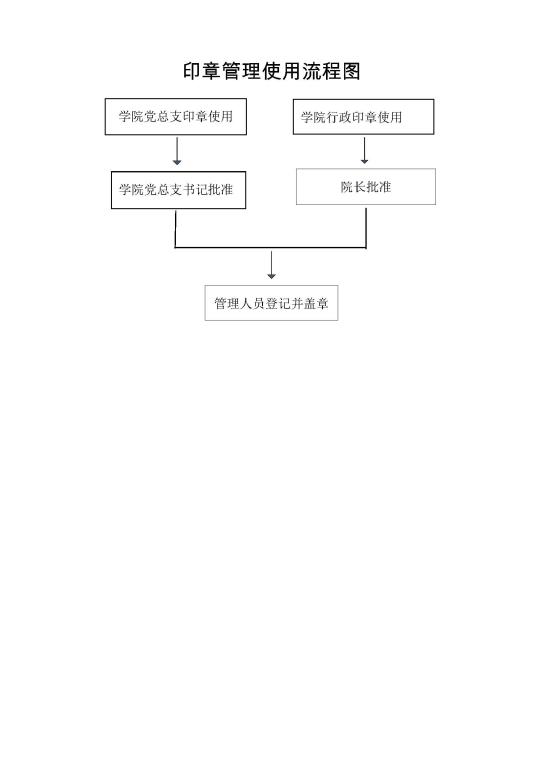 印章管理使用流程图

学院党总支印章使用

学院行政印章使用

学院党总支书记批准

院长批准

管理人员登记并盖章